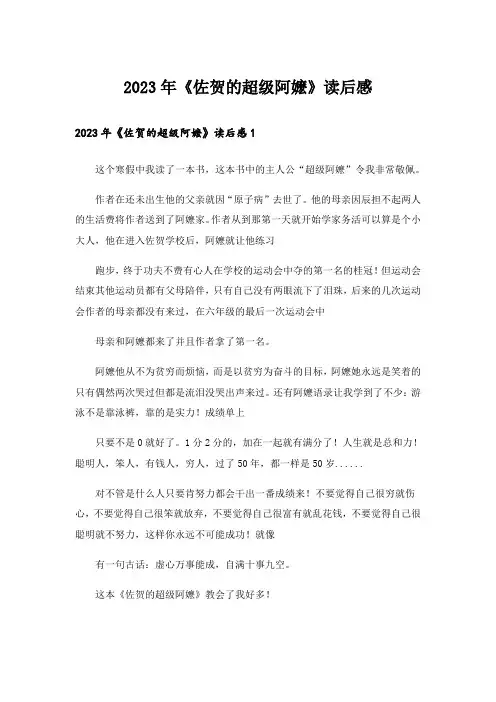 2023年《佐贺的超级阿嬷》读后感

2023年《佐贺的超级阿嬷》读后感1

这个寒假中我读了一本书，这本书中的主人公“超级阿嬷”令我非常敬佩。

作者在还未出生他的父亲就因“原子病”去世了。他的母亲因辰担不起两人的生活费将作者送到了阿嬷家。作者从到那第一天就开始学家务活可以算是个小大人，他在进入佐贺学校后，阿嬷就让他练习

跑步，终于功夫不费有心人在学校的运动会中夺的第一名的桂冠！但运动会结束其他运动员都有父母陪伴，只有自己没有两眼流下了泪珠，后来的几次运动会作者的母亲都没有来过，在六年级的最后一次运动会中

母亲和阿嬷都来了并且作者拿了第一名。

阿嬷他从不为贫穷而烦恼，而是以贫穷为奋斗的目标，阿嬷她永远是笑着的只有偶然两次哭过但都是流泪没哭出声来过。还有阿嬷语录让我学到了不少：游泳不是靠泳裤，靠的是实力！成绩单上

只要不是0就好了。1分2分的，加在一起就有满分了！人生就是总和力！聪明人，笨人，有钱人，穷人，过了50年，都一样是50岁......

对不管是什么人只要肯努力都会干出一番成绩来！不要觉得自己很穷就伤心，不要觉得自己很笨就放弃，不要觉得自己很富有就乱花钱，不要觉得自己很聪明就不努力，这样你永远不可能成功！就像

有一句古话：虚心万事能成，自满十事九空。

这本《佐贺的超级阿嬷》教会了我好多！